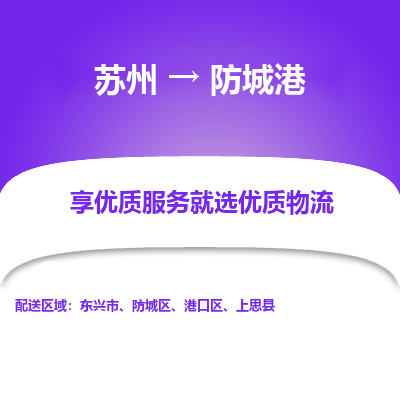 苏州 → 防城港

享优质服务就选优质物流

配送区域：东兴市、防城区、港口区、上思县